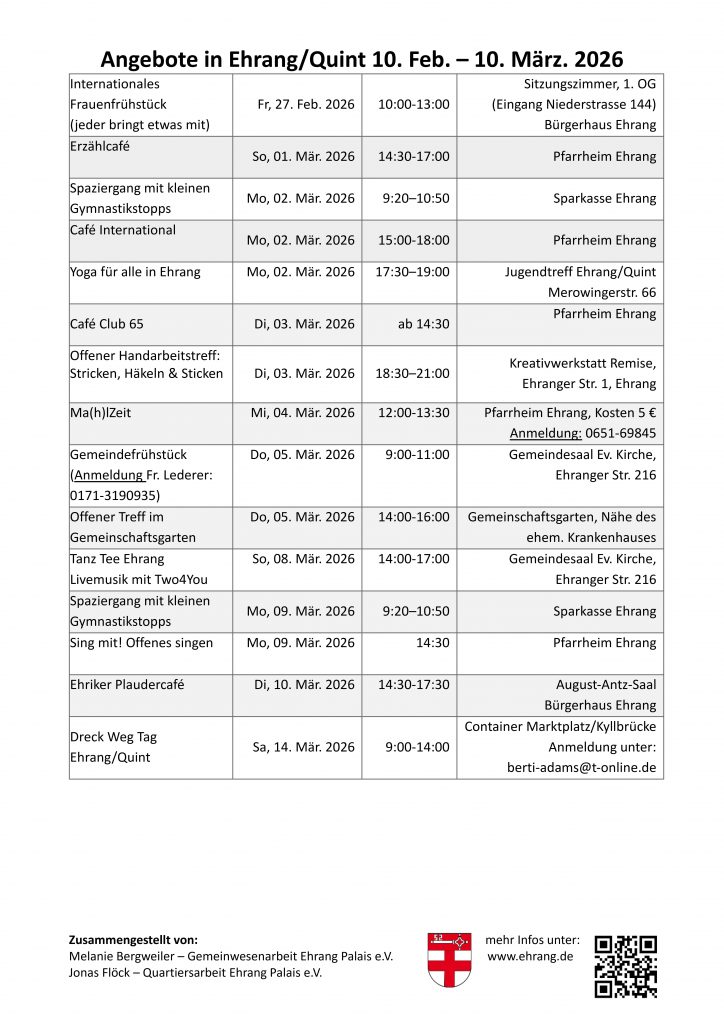 Angebote in Ehrang/Quint 10. Feb. – 10. März. 2026

| | | | |
|---|---|---|---|
| Internationales Frauenfrühstück (jeder bringt etwas mit) | Fr, 27. Feb. 2026 | 10:00-13:00 | Sitzungszimmer, 1. OG (Eingang Niederstrasse 144) Bürgerhaus Ehrang |
| Erzählcafé | So, 01. Mär. 2026 | 14:30-17:00 | Pfarrheim Ehrang |
| Spaziergang mit kleinen Gymnastikstopps | Mo, 02. Mär. 2026 | 9:20–10:50 | Sparkasse Ehrang |
| Café International | Mo, 02. Mär. 2026 | 15:00-18:00 | Pfarrheim Ehrang |
| Yoga für alle in Ehrang | Mo, 02. Mär. 2026 | 17:30–19:00 | Jugendtreff Ehrang/Quint Merowingerstr. 66 |
| Café Club 65 | Di, 03. Mär. 2026 | ab 14:30 | Pfarrheim Ehrang |
| Offener Handarbeitstreff: Stricken, Häkeln & Sticken | Di, 03. Mär. 2026 | 18:30–21:00 | Kreativwerkstatt Remise, Ehranger Str. 1, Ehrang |
| Ma(h)lZeit | Mi, 04. Mär. 2026 | 12:00-13:30 | Pfarrheim Ehrang, Kosten 5 € Anmeldung: 0651-69845 |
| Gemeindefrühstück (Anmeldung Fr. Lederer: 0171-3190935) | Do, 05. Mär. 2026 | 9:00-11:00 | Gemeindesaal Ev. Kirche, Ehranger Str. 216 |
| Offener Treff im Gemeinschaftsgarten | Do, 05. Mär. 2026 | 14:00-16:00 | Gemeinschaftsgarten, Nähe des ehem. Krankenhauses |
| Tanz Tee Ehrang Livemusik mit Two4You | So, 08. Mär. 2026 | 14:00-17:00 | Gemeindesaal Ev. Kirche, Ehranger Str. 216 |
| Spaziergang mit kleinen Gymnastikstopps | Mo, 09. Mär. 2026 | 9:20–10:50 | Sparkasse Ehrang |
| Sing mit! Offenes singen | Mo, 09. Mär. 2026 | 14:30 | Pfarrheim Ehrang |
| Ehriker Plaudercafé | Di, 10. Mär. 2026 | 14:30-17:30 | August-Antz-Saal Bürgerhaus Ehrang |
| Dreck Weg Tag Ehrang/Quint | Sa, 14. Mär. 2026 | 9:00-14:00 | Container Marktplatz/Kyllbrücke Anmeldung unter: berti-adams@t-online.de |

Zusammengestellt von:
Melanie Bergweiler – Gemeinwesenarbeit Ehrang Palais e.V.
Jonas Flöck – Quartiersarbeit Ehrang Palais e.V.

mehr Infos unter:
www.ehrang.de